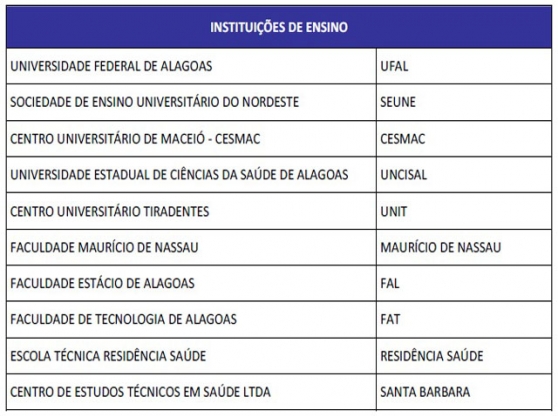 | INSTITUIÇÕES DE ENSINO | |
|---|---|
| UNIVERSIDADE FEDERAL DE ALAGOAS | UFAL |
| SOCIEDADE DE ENSINO UNIVERSITÁRIO DO NORDESTE | SEUNE |
| CENTRO UNIVERSITÁRIO DE MACEIÓ - CESMAC | CESMAC |
| UNIVERSIDADE ESTADUAL DE CIÊNCIAS DA SAÚDE DE ALAGOAS | UNCISAL |
| CENTRO UNIVERSITÁRIO TIRADENTES | UNIT |
| FACULDADE MAURÍCIO DE NASSAU | MAURÍCIO DE NASSAU |
| FACULDADE ESTÁCIO DE ALAGOAS | FAL |
| FACULDADE DE TECNOLOGIA DE ALAGOAS | FAT |
| ESCOLA TÉCNICA RESIDÊNCIA SAÚDE | RESIDÊNCIA SAÚDE |
| CENTRO DE ESTUDOS TÉCNICOS EM SAÚDE LTDA | SANTA BARBARA |